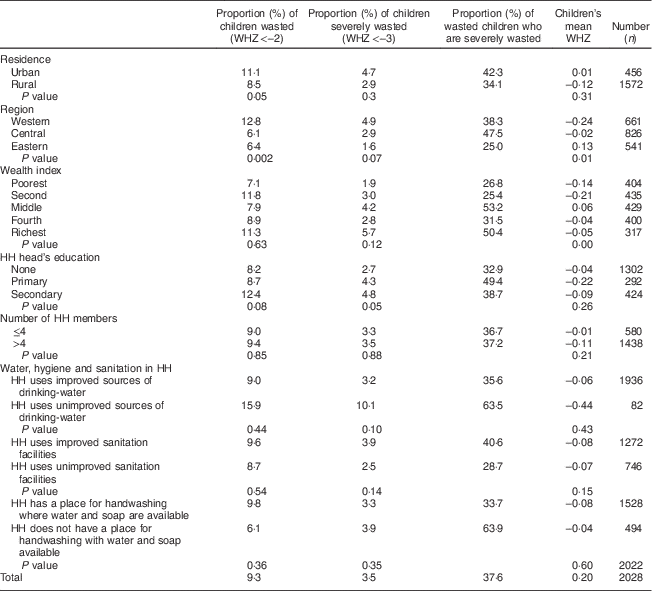 |  | Proportion (%) of children wasted (WHZ <−2) | Proportion (%) of children severely wasted (WHZ <−3) | Proportion (%) of wasted children who are severely wasted | Children's mean WHZ | Number (n) |
|---|---|---|---|---|---|
| Residence |  |  |  |  |  |
| Urban | 11·1 | 4·7 | 42·3 | 0·01 | 456 |
| Rural | 8·5 | 2·9 | 34·1 | −0·12 | 1572 |
| P value | 0·05 | 0·3 |  | 0·31 |  |
| Region |  |  |  |  |  |
| Western | 12·8 | 4·9 | 38·3 | −0·24 | 661 |
| Central | 6·1 | 2·9 | 47·5 | −0·02 | 826 |
| Eastern | 6·4 | 1·6 | 25·0 | 0·13 | 541 |
| P value | 0·002 | 0·07 |  | 0·01 |  |
| Wealth index |  |  |  |  |  |
| Poorest | 7·1 | 1·9 | 26·8 | −0·14 | 404 |
| Second | 11·8 | 3·0 | 25·4 | −0·21 | 435 |
| Middle | 7·9 | 4·2 | 53·2 | 0·06 | 429 |
| Fourth | 8·9 | 2·8 | 31·5 | −0·04 | 400 |
| Richest | 11·3 | 5·7 | 50·4 | −0·05 | 317 |
| P value | 0·63 | 0·12 |  | 0·00 |  |
| HH head's education |  |  |  |  |  |
| None | 8·2 | 2·7 | 32·9 | −0·04 | 1302 |
| Primary | 8·7 | 4·3 | 49·4 | −0·22 | 292 |
| Secondary | 12·4 | 4·8 | 38·7 | −0·09 | 424 |
| P value | 0·08 | 0·05 |  | 0·26 |  |
| Number of HH members |  |  |  |  |  |
| ≤4 | 9·0 | 3·3 | 36·7 | −0·01 | 580 |
| >4 | 9·4 | 3·5 | 37·2 | −0·11 | 1438 |
| P value | 0·85 | 0·88 |  | 0·21 |  |
| Water, hygiene and sanitation in HH |  |  |  |  |  |
| HH uses improved sources of drinking-water | 9·0 | 3·2 | 35·6 | −0·06 | 1936 |
| HH uses unimproved sources of drinking-water | 15·9 | 10·1 | 63·5 | −0·44 | 82 |
| P value | 0·44 | 0·10 |  | 0·43 |  |
| HH uses improved sanitation facilities | 9·6 | 3·9 | 40·6 | −0·08 | 1272 |
| HH uses unimproved sanitation facilities | 8·7 | 2·5 | 28·7 | −0·07 | 746 |
| P value | 0·54 | 0·14 |  | 0·15 |  |
| HH has a place for handwashing where water and soap are available | 9·8 | 3·3 | 33·7 | −0·08 | 1528 |
| HH does not have a place for handwashing with water and soap available | 6·1 | 3·9 | 63·9 | −0·04 | 494 |
| P value | 0·36 | 0·35 |  | 0·60 | 2022 |
| Total | 9·3 | 3·5 | 37·6 | 0·20 | 2028 |